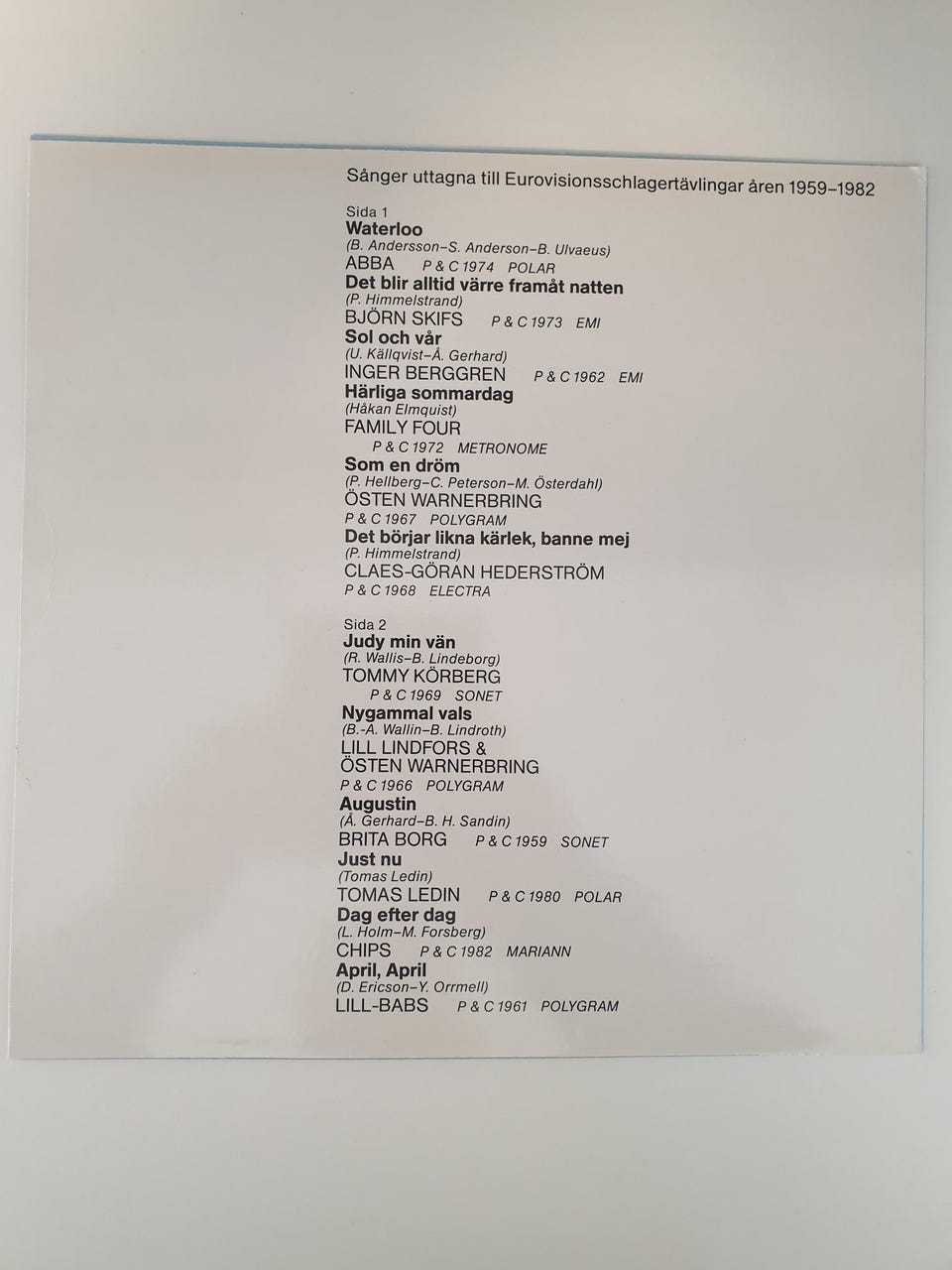 Sånger uttagna till Eurovisionsschlagertävlingar åren 1959–1982

Sida 1
Waterloo
(B. Andersson–S. Anderson–B. Ulvaeus)
ABBA P & C 1974 POLAR
Det blir alltid värre framåt natten
(P. Himmelstrand)
BJÖRN SKIFS P & C 1973 EMI
Sol och vår
(U. Källqvist–Å. Gerhard)
INGER BERGGREN P & C 1962 EMI
Härliga sommardag
(Håkan Elmquist)
FAMILY FOUR
P & C 1972 METRONOME
Som en dröm
(P. Hellberg–C. Peterson–M. Österdahl)
ÖSTEN WARNERBRING
P & C 1967 POLYGRAM
Det börjar likna kärlek, banne mej
(P. Himmelstrand)
CLAES-GÖRAN HEDERSTRÖM
P & C 1968 ELECTRA

Sida 2
Judy min vän
(R. Wallis–B. Lindeborg)
TOMMY KÖRBERG
P & C 1969 SONET
Nygammal vals
(B.-A. Wallin–B. Lindroth)
LILL LINDFORS &
ÖSTEN WARNERBRING
P & C 1966 POLYGRAM
Augustin
(Å. Gerhard–B. H. Sandin)
BRITA BORG P & C 1959 SONET
Just nu
(Tomas Ledin)
TOMAS LEDIN P & C 1980 POLAR
Dag efter dag
(L. Holm–M. Forsberg)
CHIPS P & C 1982 MARIANN
April, April
(D. Ericson–Y. Orrmell)
LILL-BABS P & C 1961 POLYGRAM